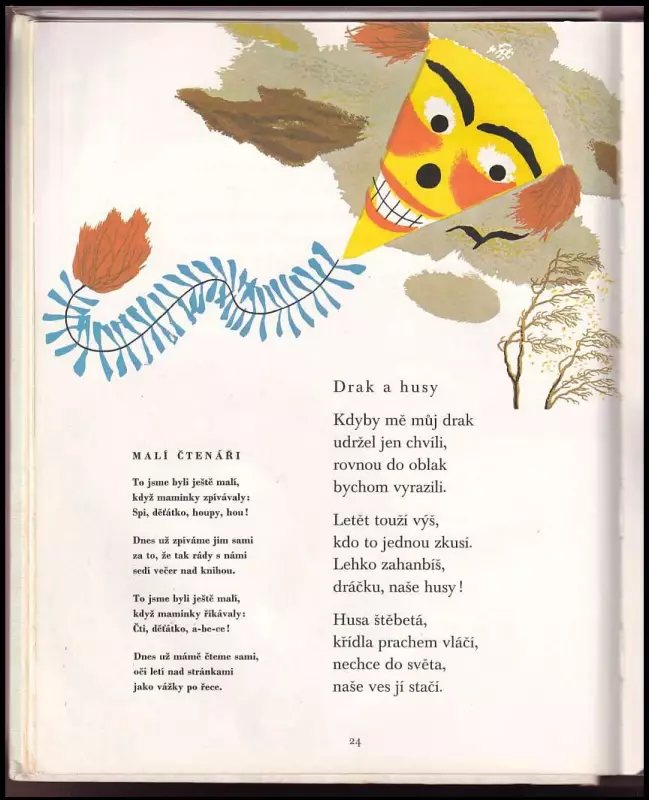 MALÍ ČTENÁŘI

To jsme byli ještě malí, když maminky zpívávaly: Spi, děťátko, houpy, hou!

Dnes už zpíváme jim sami za to, že tak rády s námi sedí večer nad knihou.

To jsme byli ještě malí, když maminky říkávaly: Čti, děťátko, a-be-ce!

Dnes už mámě čteme sami, oči letí nad stránkami jako vážky po řece.

Drak a husy

Kdyby mě můj drak udržel jen chvíli, rovnou do oblak bychom vyrazili.

Letět touží výš, kdo to jednou zkusí. Lehko zahanbíš, dráčku, naše husy!

Husa štěbetá, křídla prachem vláčí, nechce do světa, naše ves jí stačí.

24